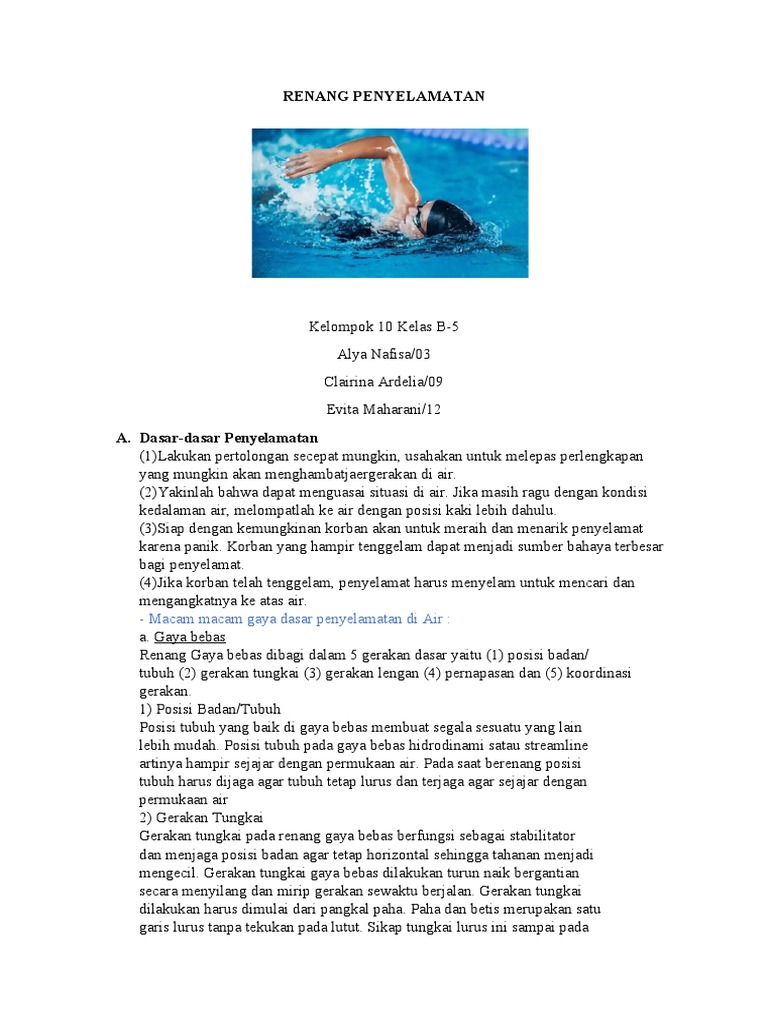 RENANG PENYELAMATAN

Kelompok 10 Kelas B-5

Alya Nafisa/03

Clairina Ardelia/09

Evita Maharani/12

A. Dasar-dasar Penyelamatan

(1)Lakukan pertolongan secepat mungkin, usahakan untuk melepas perlengkapan yang mungkin akan menghambatjaergerakan di air.
(2)Yakinlah bahwa dapat menguasai situasi di air. Jika masih ragu dengan kondisi kedalaman air, melompatlah ke air dengan posisi kaki lebih dahulu.
(3)Siap dengan kemungkinan korban akan untuk meraih dan menarik penyelamat karena panik. Korban yang hampir tenggelam dapat menjadi sumber bahaya terbesar bagi penyelamat.
(4)Jika korban telah tenggelam, penyelamat harus menyelam untuk mencari dan mengangkatnya ke atas air.
- Macam macam gaya dasar penyelamatan di Air :
a. Gaya bebas
Renang Gaya bebas dibagi dalam 5 gerakan dasar yaitu (1) posisi badan/ tubuh (2) gerakan tungkai (3) gerakan lengan (4) pernapasan dan (5) koordinasi gerakan.
1) Posisi Badan/Tubuh
Posisi tubuh yang baik di gaya bebas membuat segala sesuatu yang lain lebih mudah. Posisi tubuh pada gaya bebas hidrodinami satau streamline artinya hampir sejajar dengan permukaan air. Pada saat berenang posisi tubuh harus dijaga agar tubuh tetap lurus dan terjaga agar sejajar dengan permukaan air
2) Gerakan Tungkai
Gerakan tungkai pada renang gaya bebas berfungsi sebagai stabilitator dan menjaga posisi badan agar tetap horizontal sehingga tahanan menjadi mengecil. Gerakan tungkai gaya bebas dilakukan turun naik bergantian secara menyilang dan mirip gerakan sewaktu berjalan. Gerakan tungkai dilakukan harus dimulai dari pangkal paha. Paha dan betis merupakan satu garis lurus tanpa tekukan pada lutut. Sikap tungkai lurus ini sampai pada